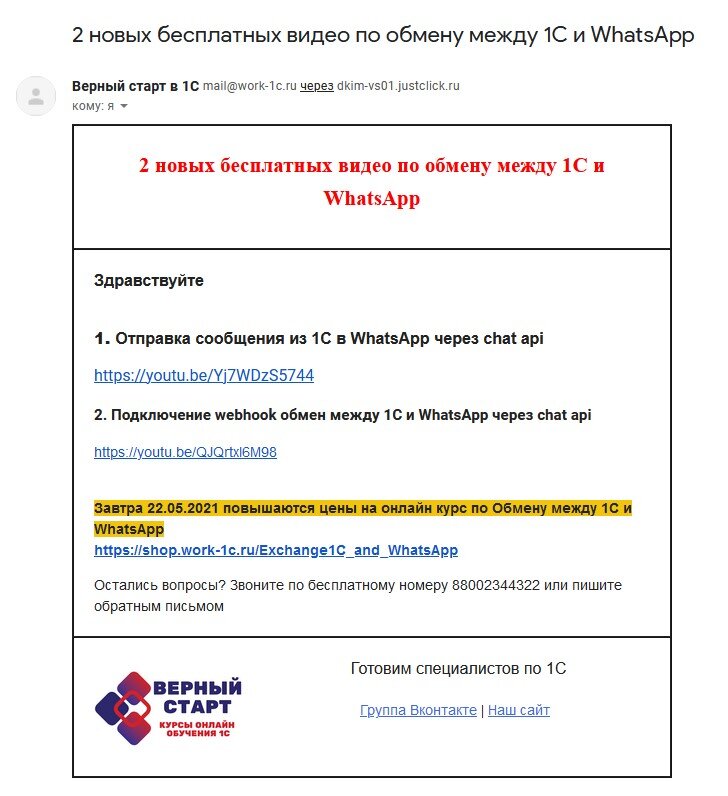 2 новых бесплатных видео по обмену между 1С и WhatsApp

Верный старт в 1С mail@work-1c.ru через dkim-vs01.justclick.ru
кому: я

2 новых бесплатных видео по обмену между 1С и WhatsApp

Здравствуйте

1. Отправка сообщения из 1С в WhatsApp через chat api

https://youtu.be/Yj7WDzS5744

2. Подключение webhook обмен между 1С и WhatsApp через chat api

https://youtu.be/QJQrtxl6M98

Завтра 22.05.2021 повышаются цены на онлайн курс по Обмену между 1С и WhatsApp
https://shop.work-1c.ru/Exchange1C_and_WhatsApp

Остались вопросы? Звоните по бесплатному номеру 88002344322 или пишите обратным письмом

ВЕРНЫЙ СТАРТ
КУРСЫ ОНЛАЙН ОБУЧЕНИЯ 1С

Готовим специалистов по 1С

Группа Вконтакте | Наш сайт